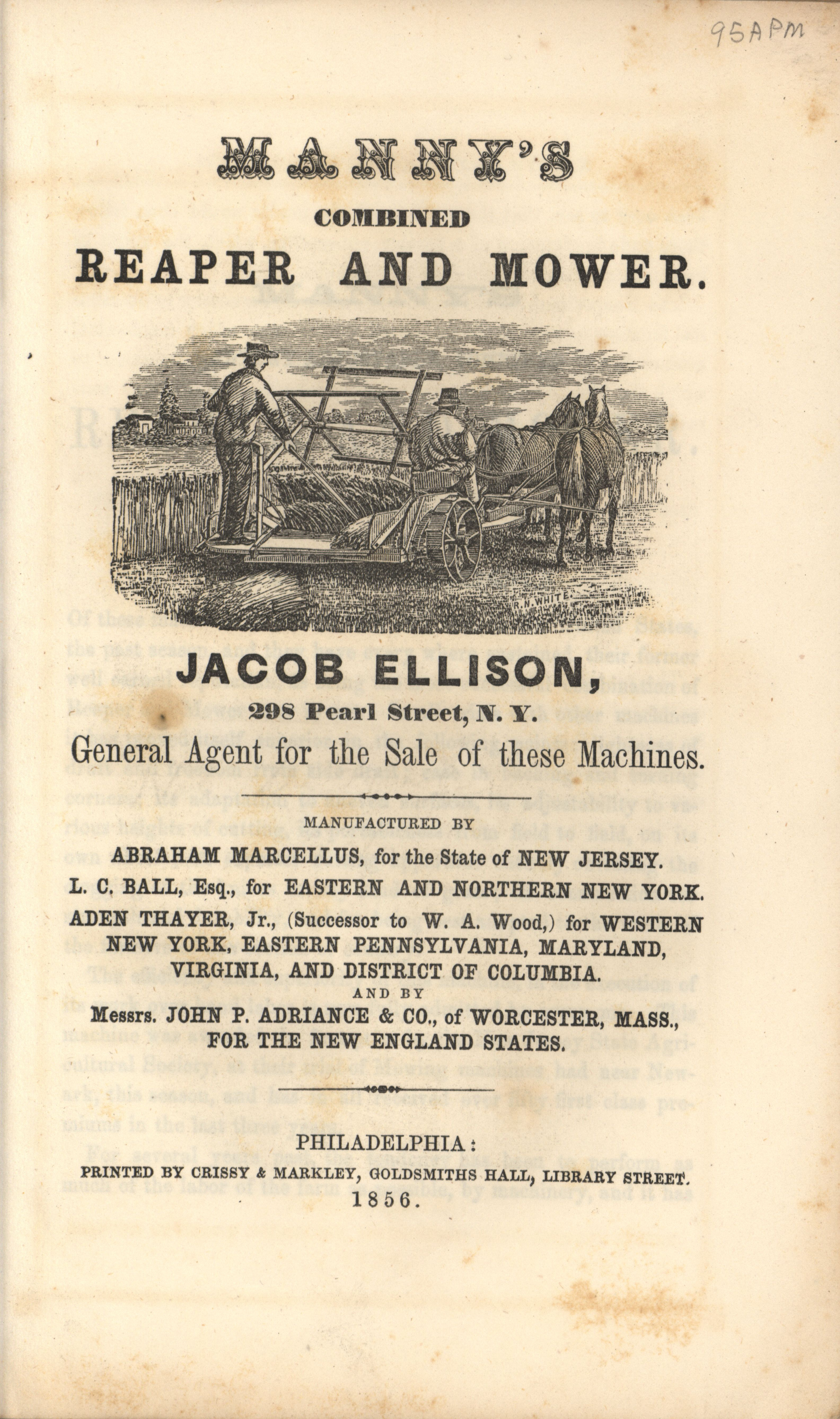 95APM

MANNY'S

COMBINED

REAPER AND MOWER.

N. WHITE

JACOB ELLISON,

298 Pearl Street, N. Y.

General Agent for the Sale of these Machines.

MANUFACTURED BY

ABRAHAM MARCELLUS, for the State of NEW JERSEY.

L. C. BALL, Esq., for EASTERN AND NORTHERN NEW YORK.

ADEN THAYER, Jr., (Successor to W. A. Wood,) for WESTERN NEW YORK, EASTERN PENNSYLVANIA, MARYLAND, VIRGINIA, AND DISTRICT OF COLUMBIA.

AND BY

Messrs. JOHN P. ADRIANCE & CO., of WORCESTER, MASS., FOR THE NEW ENGLAND STATES.

PHILADELPHIA:

PRINTED BY CRISSY & MARKLEY, GOLDSMITHS HALL, LIBRARY STREET.

1856.